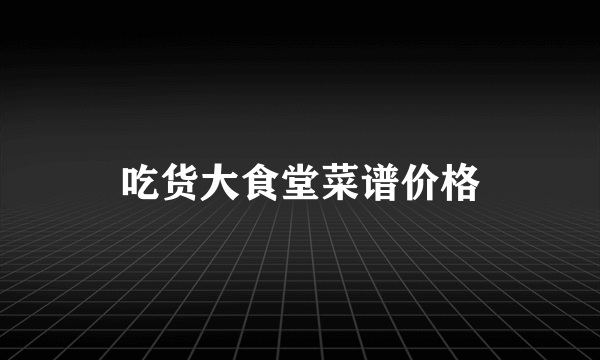 吃货大食堂菜谱价格